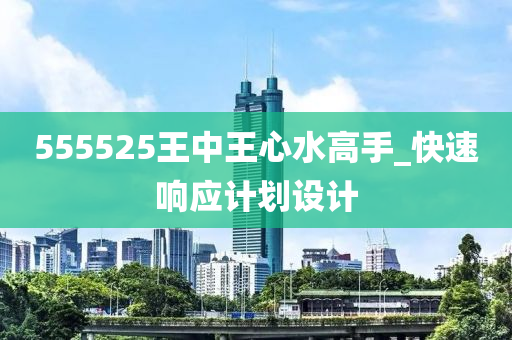 555525王中王心水高手_快速响应计划设计